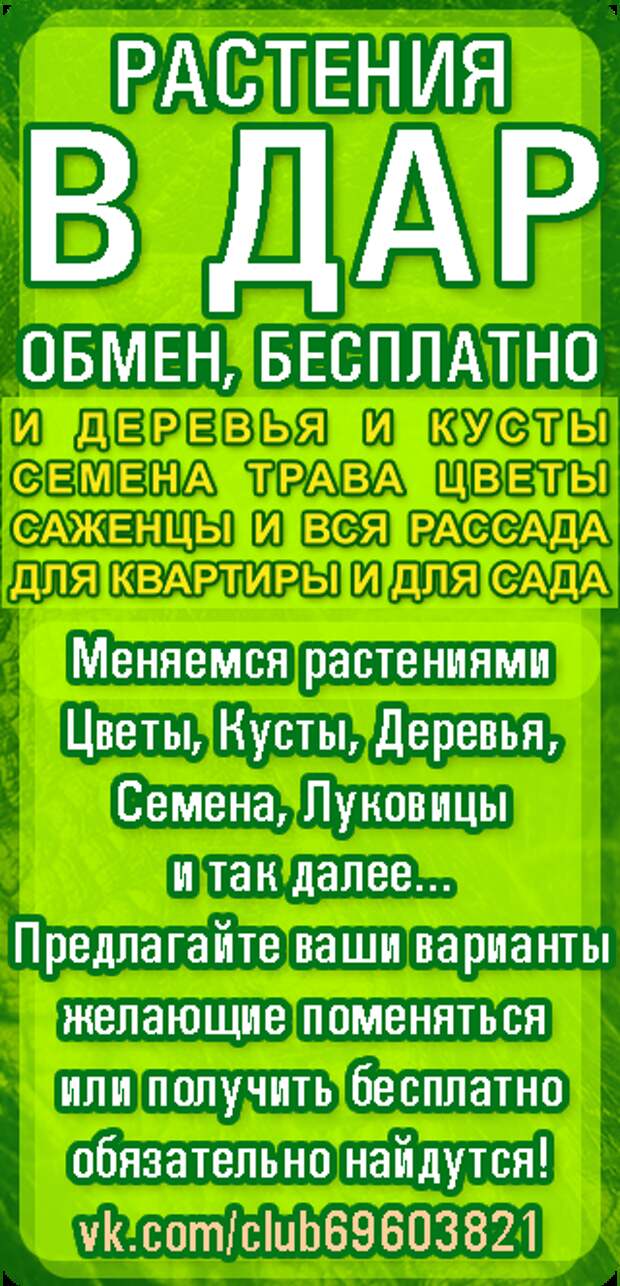 РАСТЕНИЯ
В ДАР
ОБМЕН, БЕСПЛАТНО

И ДЕРЕВЬЯ И КУСТЫ
СЕМЕНА ТРАВА ЦВЕТЫ
САЖЕНЦЫ И ВСЯ РАССАДА
ДЛЯ КВАРТИРЫ И ДЛЯ САДА

Меняемся растениями
Цветы, Кусты, Деревья,
Семена, Луковицы
и так далее...
Предлагайте ваши варианты
желающие поменяться
или получить бесплатно
обязательно найдутся!
vk.com/club69603821